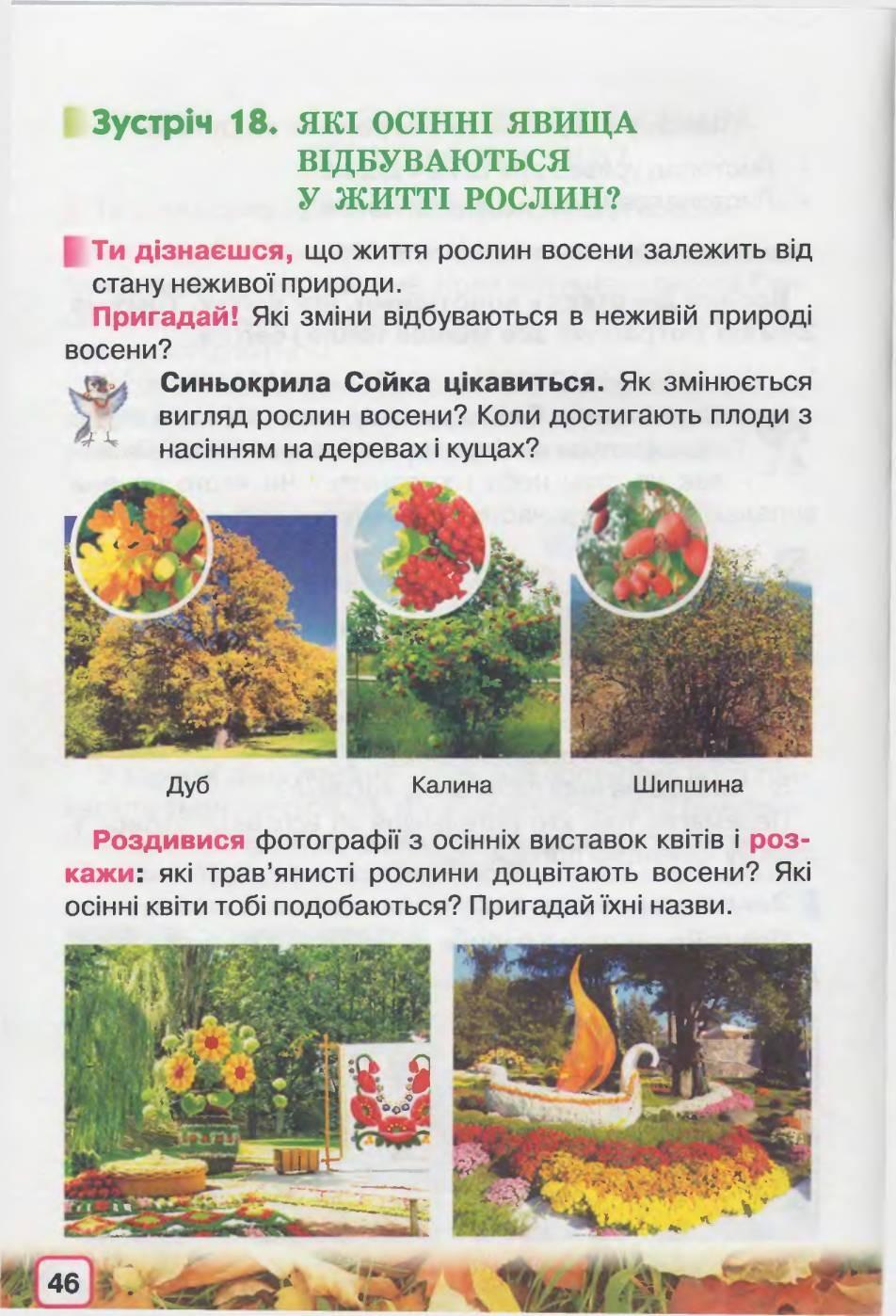 Зустріч 18. ЯКІ ОСІННІ ЯВИЩА ВІДБУВАЮТЬСЯ У ЖИТТІ РОСЛИН?

Ти дізнаєшся, що життя рослин восени залежить від стану неживої природи.

Пригадай! Які зміни відбуваються в неживій природі восени?

Синьокрила Сойка цікавиться. Як змінюється вигляд рослин восени? Коли достигають плоди з насінням на деревах і кущах?

Дуб

Калина

Шипшина

Роздивися фотографії з осінніх виставок квітів і розкажи: які трав'янисті рослини доцвітають восени? Які осінні квіти тобі подобаються? Пригадай їхні назви.

46